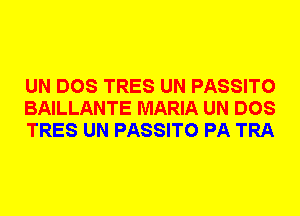 UN DOS TRES UN PASSITO BAILLANTE MARIA UN DOS TRES UN PASSITO PA TRA